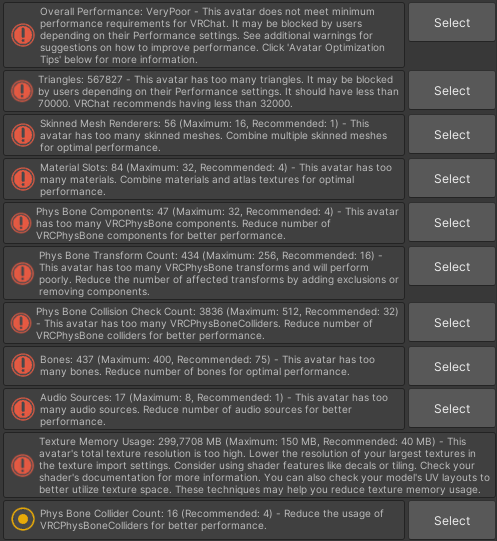 Overall Performance: VeryPoor - This avatar does not meet minimum performance requirements for VRChat. It may be blocked by users depending on their Performance settings. See additional warnings for suggestions on how to improve performance. Click 'Avatar Optimization Tips' below for more information.

Select

Triangles: 567827 - This avatar has too many triangles. It may be blocked by users depending on their Performance settings. It should have less than 70000. VRChat recommends having less than 32000.

Select

Skinned Mesh Renderers: 56 (Maximum: 16, Recommended: 1) - This avatar has too many skinned meshes. Combine multiple skinned meshes for optimal performance.

Select

Material Slots: 84 (Maximum: 32, Recommended: 4) - This avatar has too many materials. Combine materials and atlas textures for optimal performance.

Select

Phys Bone Components: 47 (Maximum: 32, Recommended: 4) - This avatar has too many VRCPhysBone components. Reduce number of VRCPhysBone components for better performance.

Select

Phys Bone Transform Count: 434 (Maximum: 256, Recommended: 16) - This avatar has too many VRCPhysBone transforms and will perform poorly. Reduce the number of affected transforms by adding exclusions or removing components.

Select

Phys Bone Collision Check Count: 3836 (Maximum: 512, Recommended: 32) - This avatar has too many VRCPhysBoneColliders. Reduce number of VRCPhysBone colliders for better performance.

Select

Bones: 437 (Maximum: 400, Recommended: 75) - This avatar has too many bones. Reduce number of bones for optimal performance.

Select

Audio Sources: 17 (Maximum: 8, Recommended: 1) - This avatar has too many audio sources. Reduce number of audio sources for better performance.

Select

Texture Memory Usage: 299,7708 MB (Maximum: 150 MB, Recommended: 40 MB) - This avatar's total texture resolution is too high. Lower the resolution of your largest textures in the texture import settings. Consider using shader features like decals or tiling. Check your shader's documentation for more information. You can also check your model's UV layouts to better utilize texture space. These techniques may help you reduce texture memory usage.

Phys Bone Collider Count: 16 (Recommended: 4) - Reduce the usage of VRCPhysBoneColliders for better performance.

Select